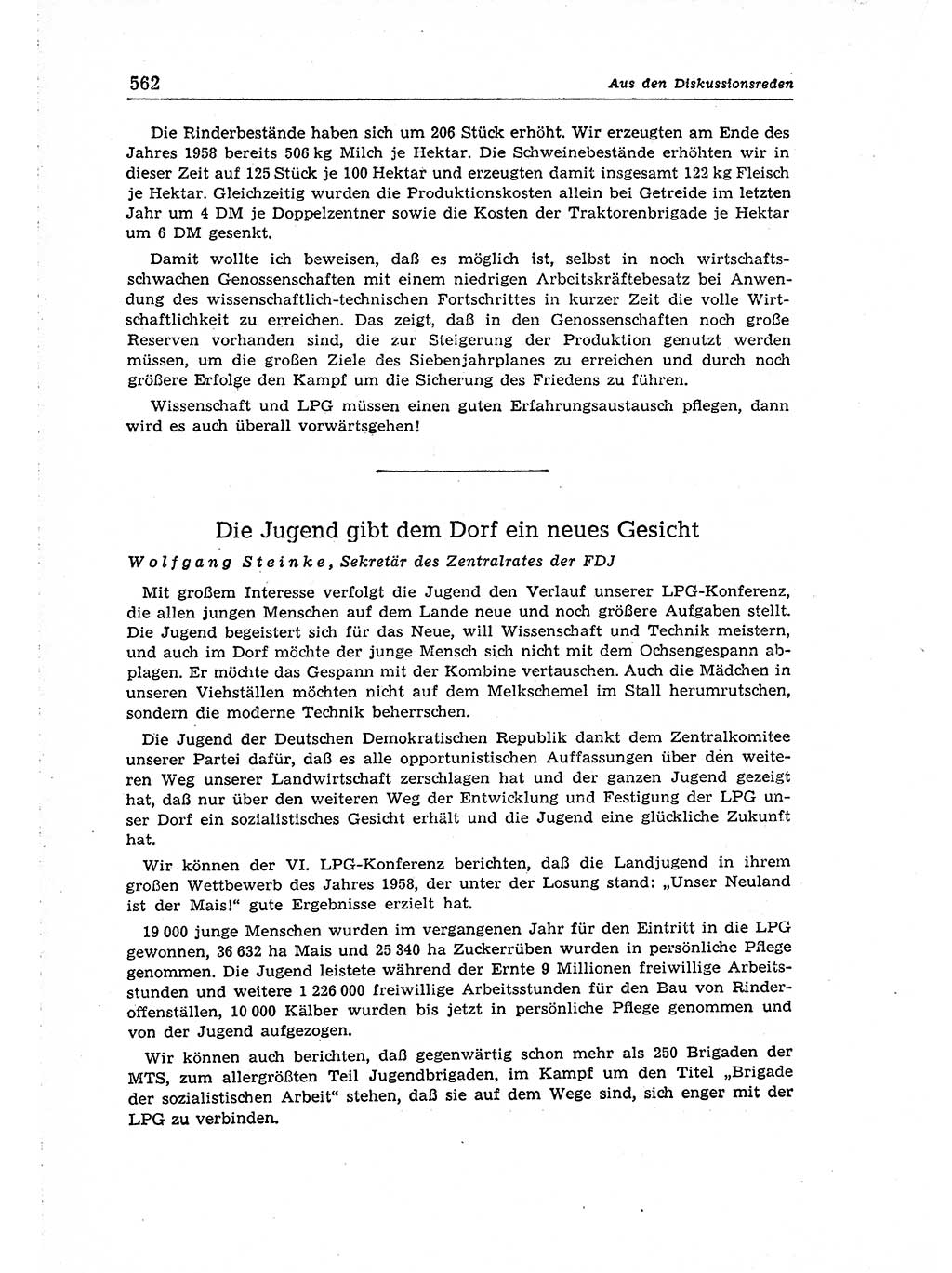 562 Aus den Diskussionsreden

Die Rinderbestände haben sich um 206 Stück erhöht. Wir erzeugten am Ende des Jahres 1958 bereits 506 kg Milch je Hektar. Die Schweinebestände erhöhten wir in dieser Zeit auf 125 Stück je 100 Hektar und erzeugten damit insgesamt 122 kg Fleisch je Hektar. Gleichzeitig wurden die Produktionskosten allein bei Getreide im letzten Jahr um 4 DM je Doppelzentner sowie die Kosten der Traktorenbrigade je Hektar um 6 DM gesenkt.

Damit wollte ich beweisen, daß es möglich ist, selbst in noch wirtschaftsschwachen Genossenschaften mit einem niedrigen Arbeitskräftebesatz bei Anwendung des wissenschaftlich-technischen Fortschrittes in kurzer Zeit die volle Wirtschaftlichkeit zu erreichen. Das zeigt, daß in den Genossenschaften noch große Reserven vorhanden sind, die zur Steigerung der Produktion genutzt werden müssen, um die großen Ziele des Siebenjahrplanes zu erreichen und durch noch größere Erfolge den Kampf um die Sicherung des Friedens zu führen.

Wissenschaft und LPG müssen einen guten Erfahrungsaustausch pflegen, dann wird es auch überall vorwärtsgehen!

Die Jugend gibt dem Dorf ein neues Gesicht

Wolfgang Steinke, Sekretär des Zentralrates der FDJ

Mit großem Interesse verfolgt die Jugend den Verlauf unserer LPG-Konferenz, die allen jungen Menschen auf dem Lande neue und noch größere Aufgaben stellt. Die Jugend begeistert sich für das Neue, will Wissenschaft und Technik meistern, und auch im Dorf möchte der junge Mensch sich nicht mit dem Ochsengespann abplagen. Er möchte das Gespann mit der Kombine vertauschen. Auch die Mädchen in unseren Viehställen möchten nicht auf dem Melkschemel im Stall herumrutschen, sondern die moderne Technik beherrschen.

Die Jugend der Deutschen Demokratischen Republik dankt dem Zentralkomitee unserer Partei dafür, daß es alle opportunistischen Auffassungen über den weiteren Weg unserer Landwirtschaft zerschlagen hat und der ganzen Jugend gezeigt hat, daß nur über den weiteren Weg der Entwicklung und Festigung der LPG unser Dorf ein sozialistisches Gesicht erhält und die Jugend eine glückliche Zukunft hat.

Wir können der VI. LPG-Konferenz berichten, daß die Landjugend in ihrem großen Wettbewerb des Jahres 1958, der unter der Losung stand: „Unser Neuland ist der Mais!" gute Ergebnisse erzielt hat.

19 000 junge Menschen wurden im vergangenen Jahr für den Eintritt in die LPG gewonnen, 36 632 ha Mais und 25 340 ha Zuckerrüben wurden in persönliche Pflege genommen. Die Jugend leistete während der Ernte 9 Millionen freiwillige Arbeitsstunden und weitere 1 226 000 freiwillige Arbeitsstunden für den Bau von Rinderoffenställen, 10 000 Kälber wurden bis jetzt in persönliche Pflege genommen und von der Jugend aufgezogen.

Wir können auch berichten, daß gegenwärtig schon mehr als 250 Brigaden der MTS, zum allergrößten Teil Jugendbrigaden, im Kampf um den Titel „Brigade der sozialistischen Arbeit" stehen, daß sie auf dem Wege sind, sich enger mit der LPG zu verbinden.